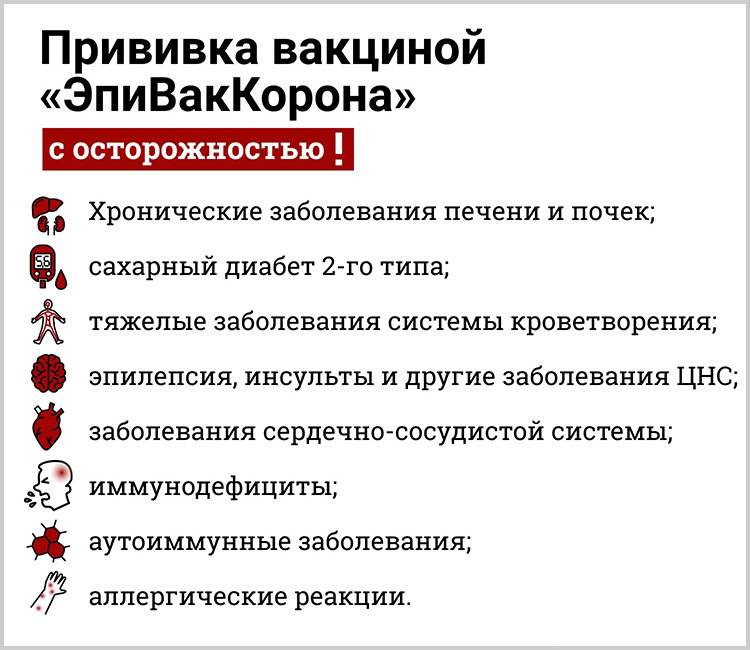 Прививка вакциной «ЭпиВакКорона»

с осторожностью !

Хронические заболевания печени и почек;

сахарный диабет 2-го типа;

тяжелые заболевания системы кроветворения;

эпилепсия, инсульты и другие заболевания ЦНС;

заболевания сердечно-сосудистой системы;

иммунодефициты;

аутоиммунные заболевания;

аллергические реакции.